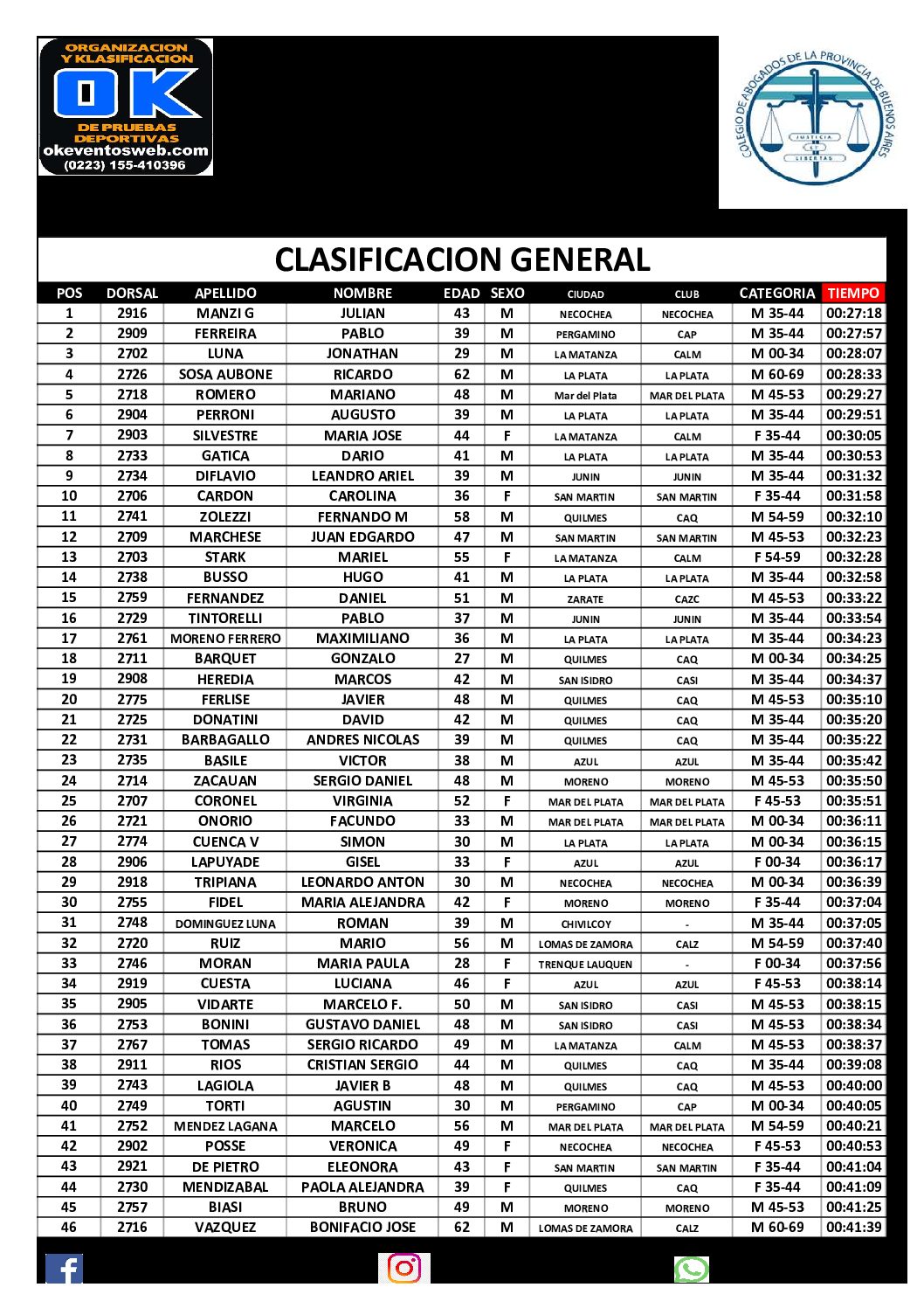 ORGANIZACION Y KLASIFICACION
OK
DE PRUEBAS DEPORTIVAS
okeventosweb.com
(0223) 155-410396

COLEGIO DE ABOGADOS DE LA PROVINCIA DE BUENOS AIRES
JUSTICIA ET LIBERTAS

CLASIFICACION GENERAL

| POS | DORSAL | APELLIDO | NOMBRE | EDAD | SEXO | CIUDAD | CLUB | CATEGORIA | TIEMPO |
|---|---|---|---|---|---|---|---|---|---|
| 1 | 2916 | MANZI G | JULIAN | 43 | M | NECOCHEA | NECOCHEA | M 35-44 | 00:27:18 |
| 2 | 2909 | FERREIRA | PABLO | 39 | M | PERGAMINO | CAP | M 35-44 | 00:27:57 |
| 3 | 2702 | LUNA | JONATHAN | 29 | M | LA MATANZA | CALM | M 00-34 | 00:28:07 |
| 4 | 2726 | SOSA AUBONE | RICARDO | 62 | M | LA PLATA | LA PLATA | M 60-69 | 00:28:33 |
| 5 | 2718 | ROMERO | MARIANO | 48 | M | Mar del Plata | MAR DEL PLATA | M 45-53 | 00:29:27 |
| 6 | 2904 | PERRONI | AUGUSTO | 39 | M | LA PLATA | LA PLATA | M 35-44 | 00:29:51 |
| 7 | 2903 | SILVESTRE | MARIA JOSE | 44 | F | LA MATANZA | CALM | F 35-44 | 00:30:05 |
| 8 | 2733 | GATICA | DARIO | 41 | M | LA PLATA | LA PLATA | M 35-44 | 00:30:53 |
| 9 | 2734 | DIFLAVIO | LEANDRO ARIEL | 39 | M | JUNIN | JUNIN | M 35-44 | 00:31:32 |
| 10 | 2706 | CARDON | CAROLINA | 36 | F | SAN MARTIN | SAN MARTIN | F 35-44 | 00:31:58 |
| 11 | 2741 | ZOLEZZI | FERNANDO M | 58 | M | QUILMES | CAQ | M 54-59 | 00:32:10 |
| 12 | 2709 | MARCHESE | JUAN EDGARDO | 47 | M | SAN MARTIN | SAN MARTIN | M 45-53 | 00:32:23 |
| 13 | 2703 | STARK | MARIEL | 55 | F | LA MATANZA | CALM | F 54-59 | 00:32:28 |
| 14 | 2738 | BUSSO | HUGO | 41 | M | LA PLATA | LA PLATA | M 35-44 | 00:32:58 |
| 15 | 2759 | FERNANDEZ | DANIEL | 51 | M | ZARATE | CAZC | M 45-53 | 00:33:22 |
| 16 | 2729 | TINTORELLI | PABLO | 37 | M | JUNIN | JUNIN | M 35-44 | 00:33:54 |
| 17 | 2761 | MORENO FERRERO | MAXIMILIANO | 36 | M | LA PLATA | LA PLATA | M 35-44 | 00:34:23 |
| 18 | 2711 | BARQUET | GONZALO | 27 | M | QUILMES | CAQ | M 00-34 | 00:34:25 |
| 19 | 2908 | HEREDIA | MARCOS | 42 | M | SAN ISIDRO | CASI | M 35-44 | 00:34:37 |
| 20 | 2775 | FERLISE | JAVIER | 48 | M | QUILMES | CAQ | M 45-53 | 00:35:10 |
| 21 | 2725 | DONATINI | DAVID | 42 | M | QUILMES | CAQ | M 35-44 | 00:35:20 |
| 22 | 2731 | BARBAGALLO | ANDRES NICOLAS | 39 | M | QUILMES | CAQ | M 35-44 | 00:35:22 |
| 23 | 2735 | BASILE | VICTOR | 38 | M | AZUL | AZUL | M 35-44 | 00:35:42 |
| 24 | 2714 | ZACAUAN | SERGIO DANIEL | 48 | M | MORENO | MORENO | M 45-53 | 00:35:50 |
| 25 | 2707 | CORONEL | VIRGINIA | 52 | F | MAR DEL PLATA | MAR DEL PLATA | F 45-53 | 00:35:51 |
| 26 | 2721 | ONORIO | FACUNDO | 33 | M | MAR DEL PLATA | MAR DEL PLATA | M 00-34 | 00:36:11 |
| 27 | 2774 | CUENCA V | SIMON | 30 | M | LA PLATA | LA PLATA | M 00-34 | 00:36:15 |
| 28 | 2906 | LAPUYADE | GISEL | 33 | F | AZUL | AZUL | F 00-34 | 00:36:17 |
| 29 | 2918 | TRIPIANA | LEONARDO ANTON | 30 | M | NECOCHEA | NECOCHEA | M 00-34 | 00:36:39 |
| 30 | 2755 | FIDEL | MARIA ALEJANDRA | 42 | F | MORENO | MORENO | F 35-44 | 00:37:04 |
| 31 | 2748 | DOMINGUEZ LUNA | ROMAN | 39 | M | CHIVILCOY | - | M 35-44 | 00:37:05 |
| 32 | 2720 | RUIZ | MARIO | 56 | M | LOMAS DE ZAMORA | CALZ | M 54-59 | 00:37:40 |
| 33 | 2746 | MORAN | MARIA PAULA | 28 | F | TRENQUE LAUQUEN | - | F 00-34 | 00:37:56 |
| 34 | 2919 | CUESTA | LUCIANA | 46 | F | AZUL | AZUL | F 45-53 | 00:38:14 |
| 35 | 2905 | VIDARTE | MARCELO F. | 50 | M | SAN ISIDRO | CASI | M 45-53 | 00:38:15 |
| 36 | 2753 | BONINI | GUSTAVO DANIEL | 48 | M | SAN ISIDRO | CASI | M 45-53 | 00:38:34 |
| 37 | 2767 | TOMAS | SERGIO RICARDO | 49 | M | LA MATANZA | CALM | M 45-53 | 00:38:37 |
| 38 | 2911 | RIOS | CRISTIAN SERGIO | 44 | M | QUILMES | CAQ | M 35-44 | 00:39:08 |
| 39 | 2743 | LAGIOLA | JAVIER B | 48 | M | QUILMES | CAQ | M 45-53 | 00:40:00 |
| 40 | 2749 | TORTI | AGUSTIN | 30 | M | PERGAMINO | CAP | M 00-34 | 00:40:05 |
| 41 | 2752 | MENDEZ LAGANA | MARCELO | 56 | M | MAR DEL PLATA | MAR DEL PLATA | M 54-59 | 00:40:21 |
| 42 | 2902 | POSSE | VERONICA | 49 | F | NECOCHEA | NECOCHEA | F 45-53 | 00:40:53 |
| 43 | 2921 | DE PIETRO | ELEONORA | 43 | F | SAN MARTIN | SAN MARTIN | F 35-44 | 00:41:04 |
| 44 | 2730 | MENDIZABAL | PAOLA ALEJANDRA | 39 | F | QUILMES | CAQ | F 35-44 | 00:41:09 |
| 45 | 2757 | BIASI | BRUNO | 49 | M | MORENO | MORENO | M 45-53 | 00:41:25 |
| 46 | 2716 | VAZQUEZ | BONIFACIO JOSE | 62 | M | LOMAS DE ZAMORA | CALZ | M 60-69 | 00:41:39 |